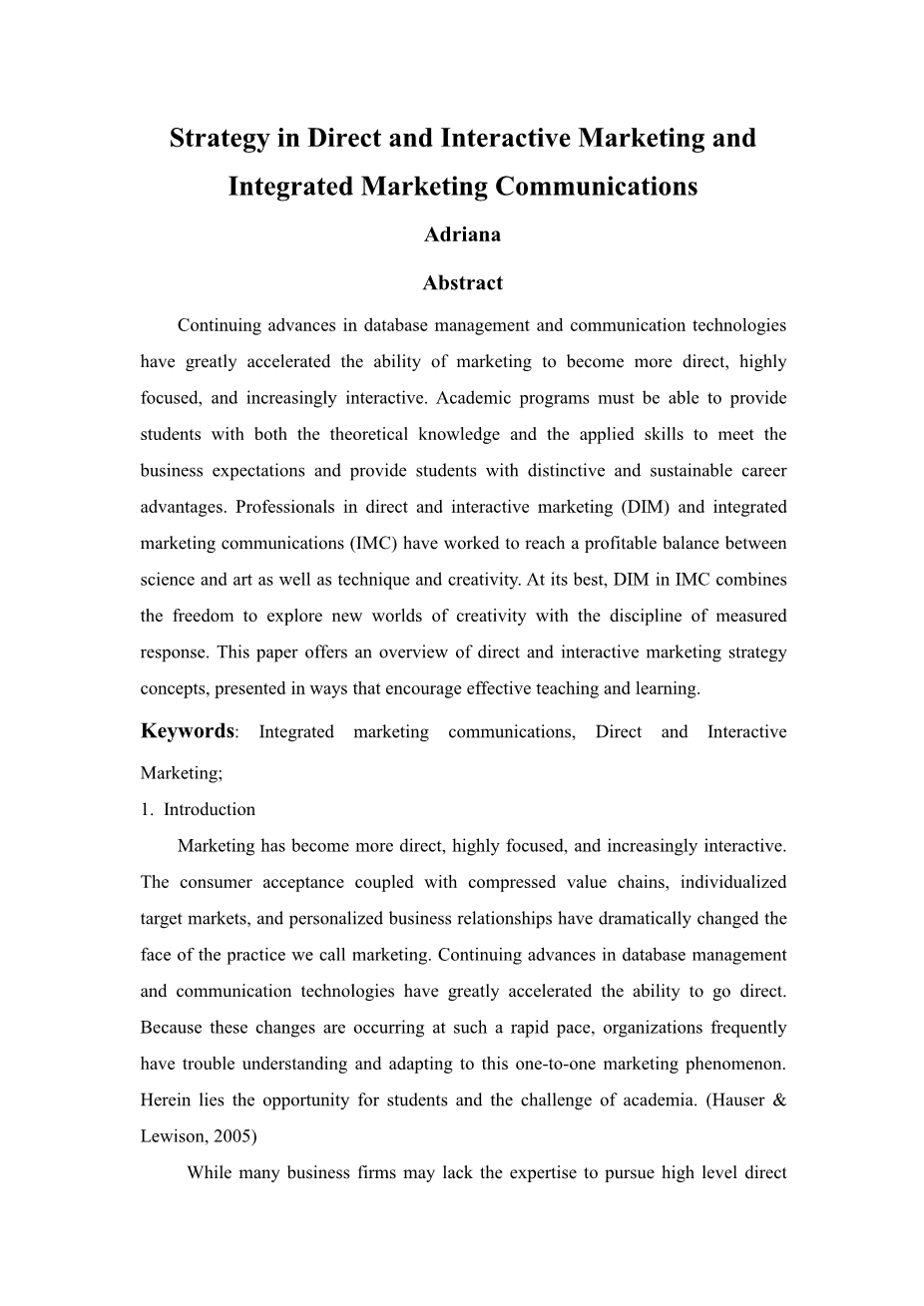 Strategy in Direct and Interactive Marketing and Integrated Marketing Communications

Adriana

Abstract

Continuing advances in database management and communication technologies have greatly accelerated the ability of marketing to become more direct, highly focused, and increasingly interactive. Academic programs must be able to provide students with both the theoretical knowledge and the applied skills to meet the business expectations and provide students with distinctive and sustainable career advantages. Professionals in direct and interactive marketing (DIM) and integrated marketing communications (IMC) have worked to reach a profitable balance between science and art as well as technique and creativity. At its best, DIM in IMC combines the freedom to explore new worlds of creativity with the discipline of measured response. This paper offers an overview of direct and interactive marketing strategy concepts, presented in ways that encourage effective teaching and learning.

Keywords: Integrated marketing communications, Direct and Interactive Marketing;

1. Introduction

Marketing has become more direct, highly focused, and increasingly interactive. The consumer acceptance coupled with compressed value chains, individualized target markets, and personalized business relationships have dramatically changed the face of the practice we call marketing. Continuing advances in database management and communication technologies have greatly accelerated the ability to go direct. Because these changes are occurring at such a rapid pace, organizations frequently have trouble understanding and adapting to this one-to-one marketing phenomenon. Herein lies the opportunity for students and the challenge of academia. (Hauser & Lewison, 2005)

While many business firms may lack the expertise to pursue high level direct